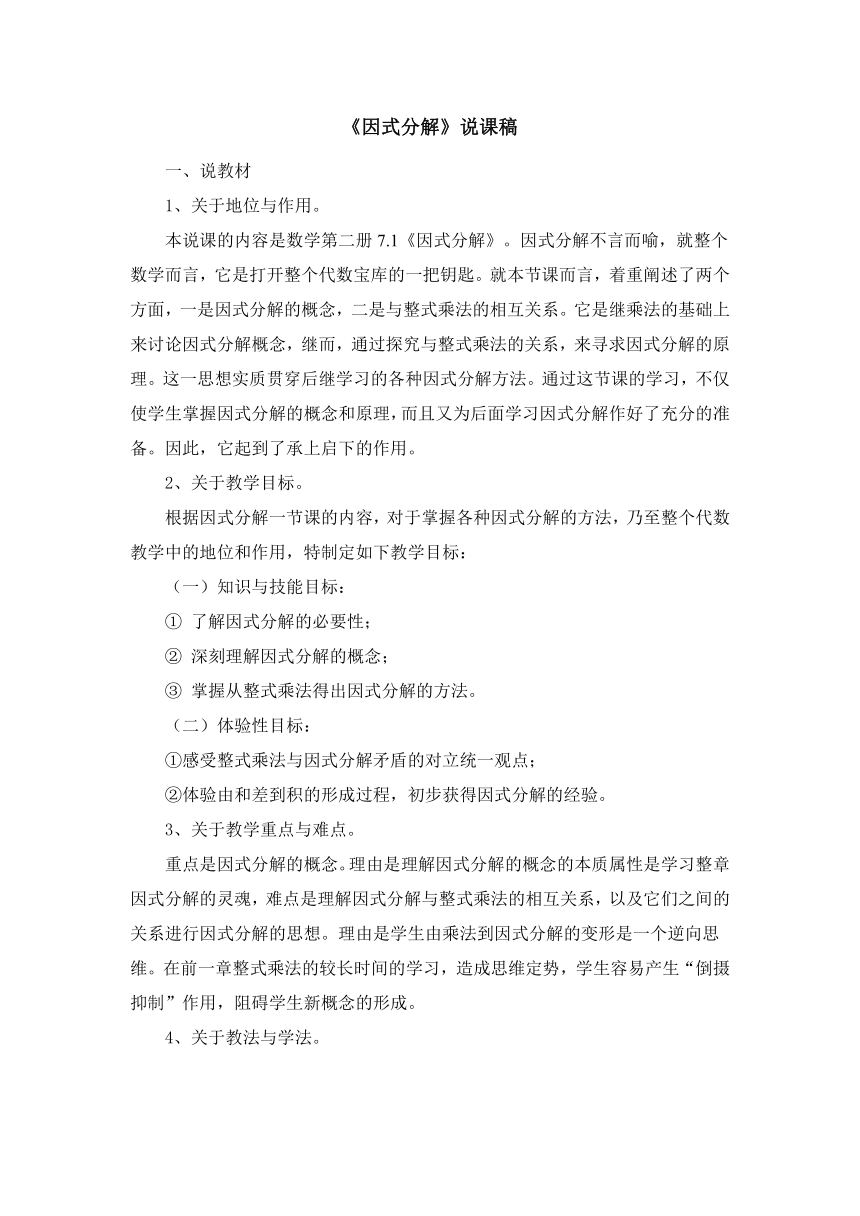 《因式分解》说课稿

一、说教材

1、关于地位与作用。

本说课的内容是数学第二册 7.1《因式分解》。因式分解不言而喻，就整个数学而言，它是打开整个代数宝库的一把钥匙。就本节课而言，着重阐述了两个方面，一是因式分解的概念，二是与整式乘法的相互关系。它是继乘法的基础上来讨论因式分解概念，继而，通过探究与整式乘法的关系，来寻求因式分解的原理。这一思想实质贯穿后继学习的各种因式分解方法。通过这节课的学习，不仅使学生掌握因式分解的概念和原理，而且又为后面学习因式分解作好了充分的准备。因此，它起到了承上启下的作用。

2、关于教学目标。

根据因式分解一节课的内容，对于掌握各种因式分解的方法，乃至整个代数教学中的地位和作用，特制定如下教学目标：

（一）知识与技能目标：

① 了解因式分解的必要性；

② 深刻理解因式分解的概念；

③ 掌握从整式乘法得出因式分解的方法。

（二）体验性目标：

①感受整式乘法与因式分解矛盾的对立统一观点；

②体验由和差到积的形成过程，初步获得因式分解的经验。

3、关于教学重点与难点。

重点是因式分解的概念。理由是理解因式分解的概念的本质属性是学习整章因式分解的灵魂，难点是理解因式分解与整式乘法的相互关系，以及它们之间的关系进行因式分解的思想。理由是学生由乘法到因式分解的变形是一个逆向思维。在前一章整式乘法的较长时间的学习，造成思维定势，学生容易产生“倒摄抑制”作用，阻碍学生新概念的形成。

4、关于教法与学法。